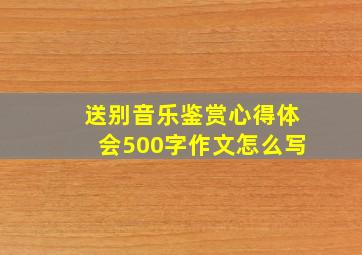 送别音乐鉴赏心得体会500字作文怎么写